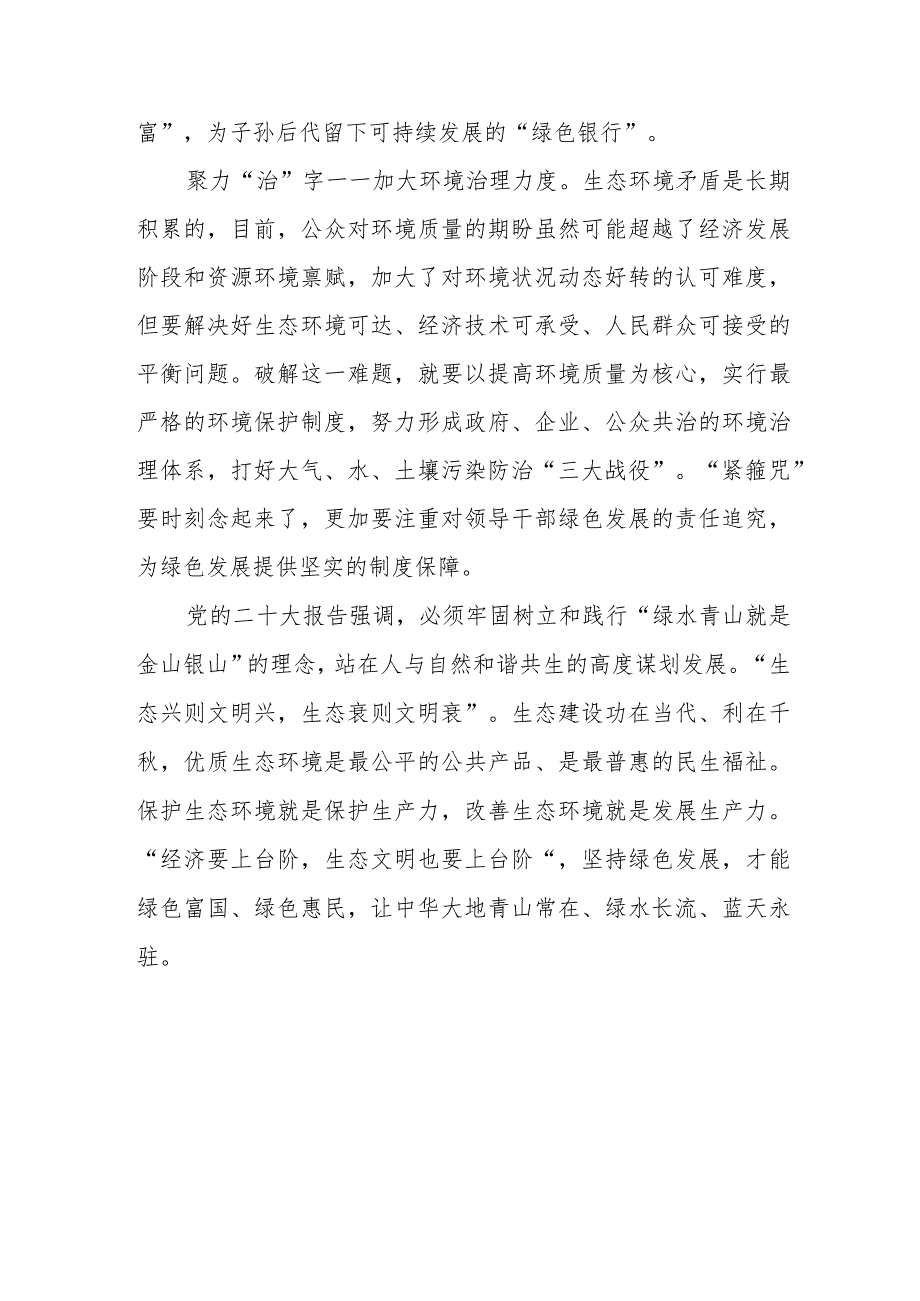 富”，为子孙后代留下可持续发展的“绿色银行”。

聚力“治”字一一加大环境治理力度。生态环境矛盾是长期积累的，目前，公众对环境质量的期盼虽然可能超越了经济发展阶段和资源环境禀赋，加大了对环境状况动态好转的认可难度，但要解决好生态环境可达、经济技术可承受、人民群众可接受的平衡问题。破解这一难题，就要以提高环境质量为核心，实行最严格的环境保护制度，努力形成政府、企业、公众共治的环境治理体系，打好大气、水、土壤污染防治“三大战役”。“紧箍咒”要时刻念起来了，更加要注重对领导干部绿色发展的责任追究，为绿色发展提供坚实的制度保障。

党的二十大报告强调，必须牢固树立和践行“绿水青山就是金山银山”的理念，站在人与自然和谐共生的高度谋划发展。“生态兴则文明兴，生态衰则文明衰”。生态建设功在当代、利在千秋，优质生态环境是最公平的公共产品、是最普惠的民生福祉。保护生态环境就是保护生产力，改善生态环境就是发展生产力。“经济要上台阶，生态文明也要上台阶“，坚持绿色发展，才能绿色富国、绿色惠民，让中华大地青山常在、绿水长流、蓝天永驻。